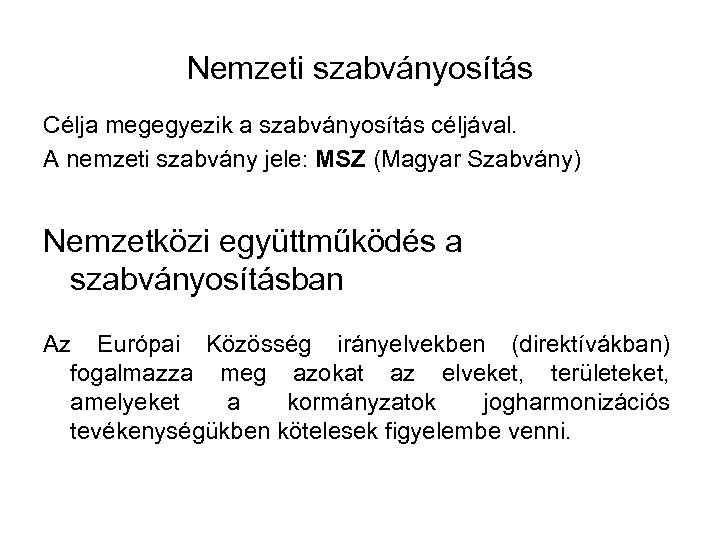 Nemzeti szabványosítás

Célja megegyezik a szabványosítás céljával.

A nemzeti szabvány jele: MSZ (Magyar Szabvány)

Nemzetközi együttműködés a szabványosításban

Az Európai Közösség irányelvekben (direktívákban) fogalmazza meg azokat az elveket, területeket, amelyeket a kormányzatok jogharmonizációs tevékenységükben kötelesek figyelembe venni.